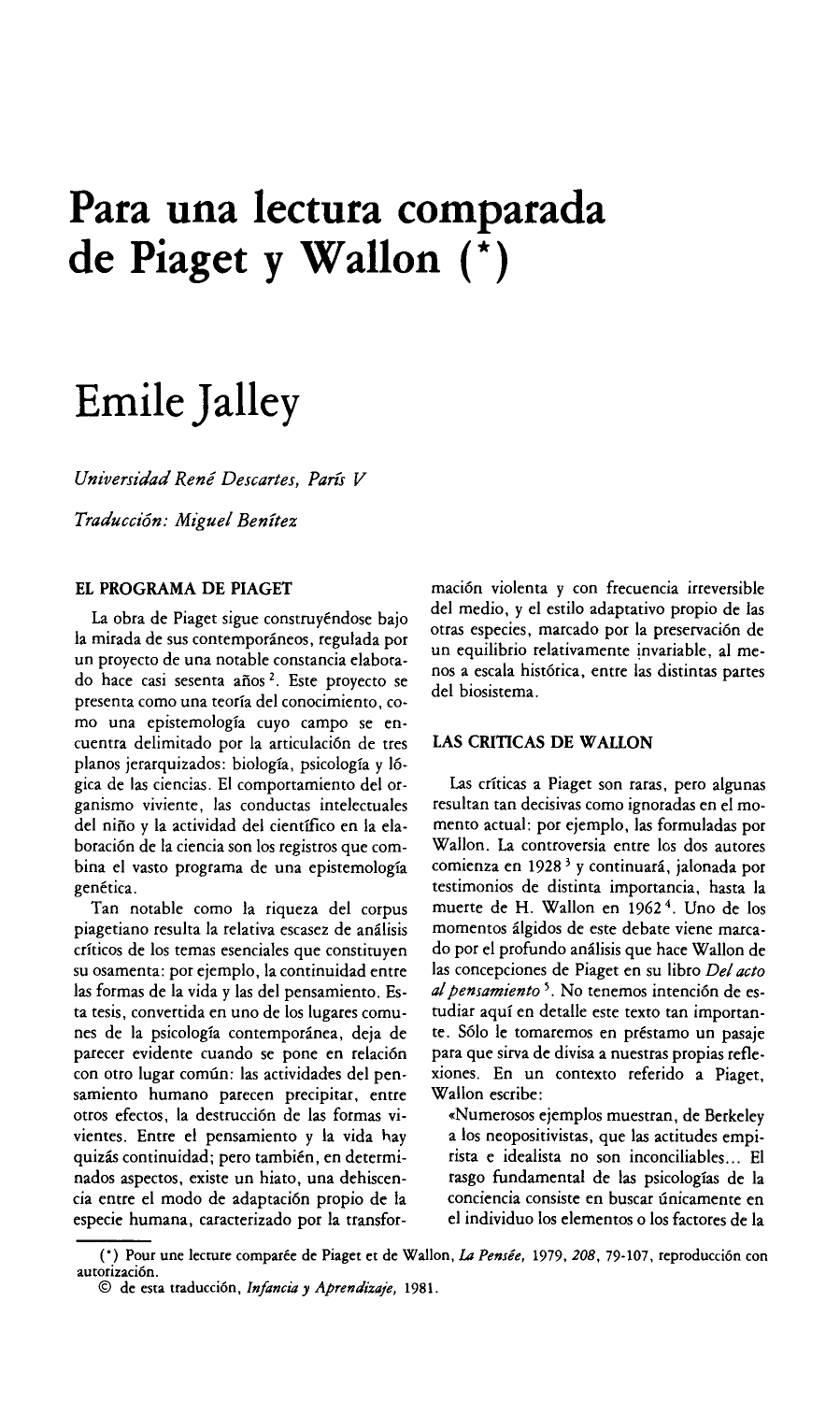 Para una lectura comparada de Piaget y Wallon (*)

Emile Jalley

Universidad René Descartes, París V

Traducción: Miguel Benítez

EL PROGRAMA DE PIAGET

La obra de Piaget sigue construyéndose bajo la mirada de sus contemporáneos, regulada por un proyecto de una notable constancia elaborado hace casi sesenta años $^{2}$. Este proyecto se presenta como una teoría del conocimiento, como una epistemología cuyo campo se encuentra delimitado por la articulación de tres planos jerarquizados: biología, psicología y lógica de las ciencias. El comportamiento del organismo viviente, las conductas intelectuales del niño y la actividad del científico en la elaboración de la ciencia son los registros que combina el vasto programa de una epistemología genética.

Tan notable como la riqueza del corpus piagetiano resulta la relativa escasez de análisis críticos de los temas esenciales que constituyen su osamenta: por ejemplo, la continuidad entre las formas de la vida y las del pensamiento. Esta tesis, convertida en uno de los lugares comunes de la psicología contemporánea, deja de parecer evidente cuando se pone en relación con otro lugar común: las actividades del pensamiento humano parecen precipitar, entre otros efectos, la destrucción de las formas vivientes. Entre el pensamiento y la vida hay quizás continuidad; pero también, en determinados aspectos, existe un hiato, una dehiscencia entre el modo de adaptación propio de la especie humana, caracterizado por la transformación violenta y con frecuencia irreversible del medio, y el estilo adaptativo propio de las otras especies, marcado por la preservación de un equilibrio relativamente invariable, al menos a escala histórica, entre las distintas partes del biosistema.

LAS CRITICAS DE WALLON

Las críticas a Piaget son raras, pero algunas resultan tan decisivas como ignoradas en el momento actual: por ejemplo, las formuladas por Wallon. La controversia entre los dos autores comienza en 1928 $^{3}$ y continuará, jalonada por testimonios de distinta importancia, hasta la muerte de H. Wallon en 1962 $^{4}$. Uno de los momentos álgidos de este debate viene marcado por el profundo análisis que hace Wallon de las concepciones de Piaget en su libro Del acto al pensamiento $^{5}$. No tenemos intención de estudiar aquí en detalle este texto tan importante. Sólo le tomaremos en préstamo un pasaje para que sirva de divisa a nuestras propias reflexiones. En un contexto referido a Piaget, Wallon escribe:

«Numerosos ejemplos muestran, de Berkeley a los neopositivistas, que las actitudes empirista e idealista no son inconciliables... El rasgo fundamental de las psicologías de la conciencia consiste en buscar únicamente en el individuo los elementos o los factores de la

(*) Pour une lecture comparée de Piaget et de Wallon, La Pensée, 1979, 208, 79-107, reproducción con autorización.
© de esta traducción, Infancia y Aprendizaje, 1981.